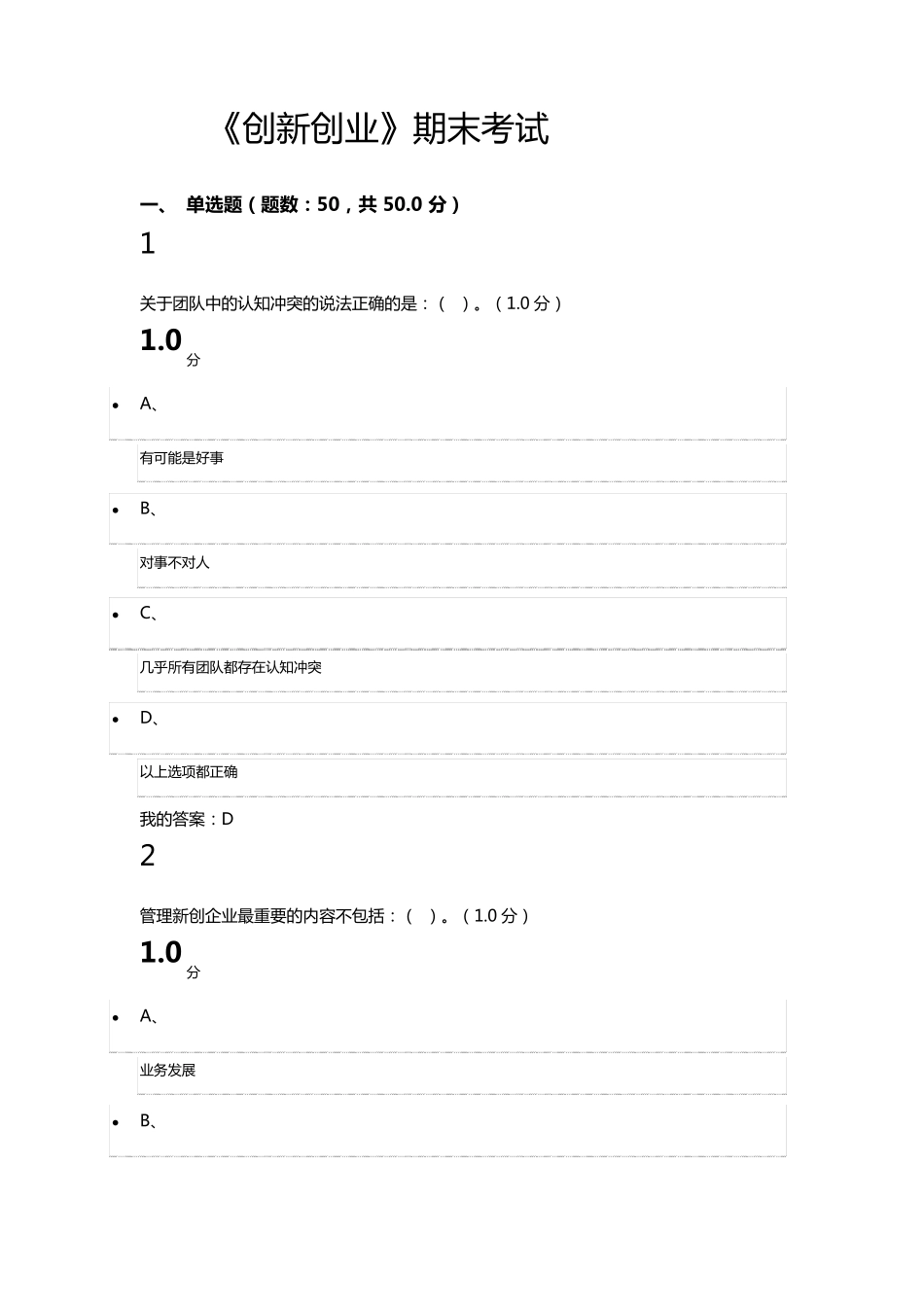 《创新创业》期末考试

一、 单选题（题数：50，共 50.0 分）

1

关于团队中的认知冲突的说法正确的是：（ ）。（1.0 分）

1.0 分

- A、

有可能是好事

- B、

对事不对人

- C、

几乎所有团队都存在认知冲突

- D、

以上选项都正确

我的答案：D

2

管理新创企业最重要的内容不包括：（ ）。（1.0 分）

1.0 分

- A、

业务发展

- B、